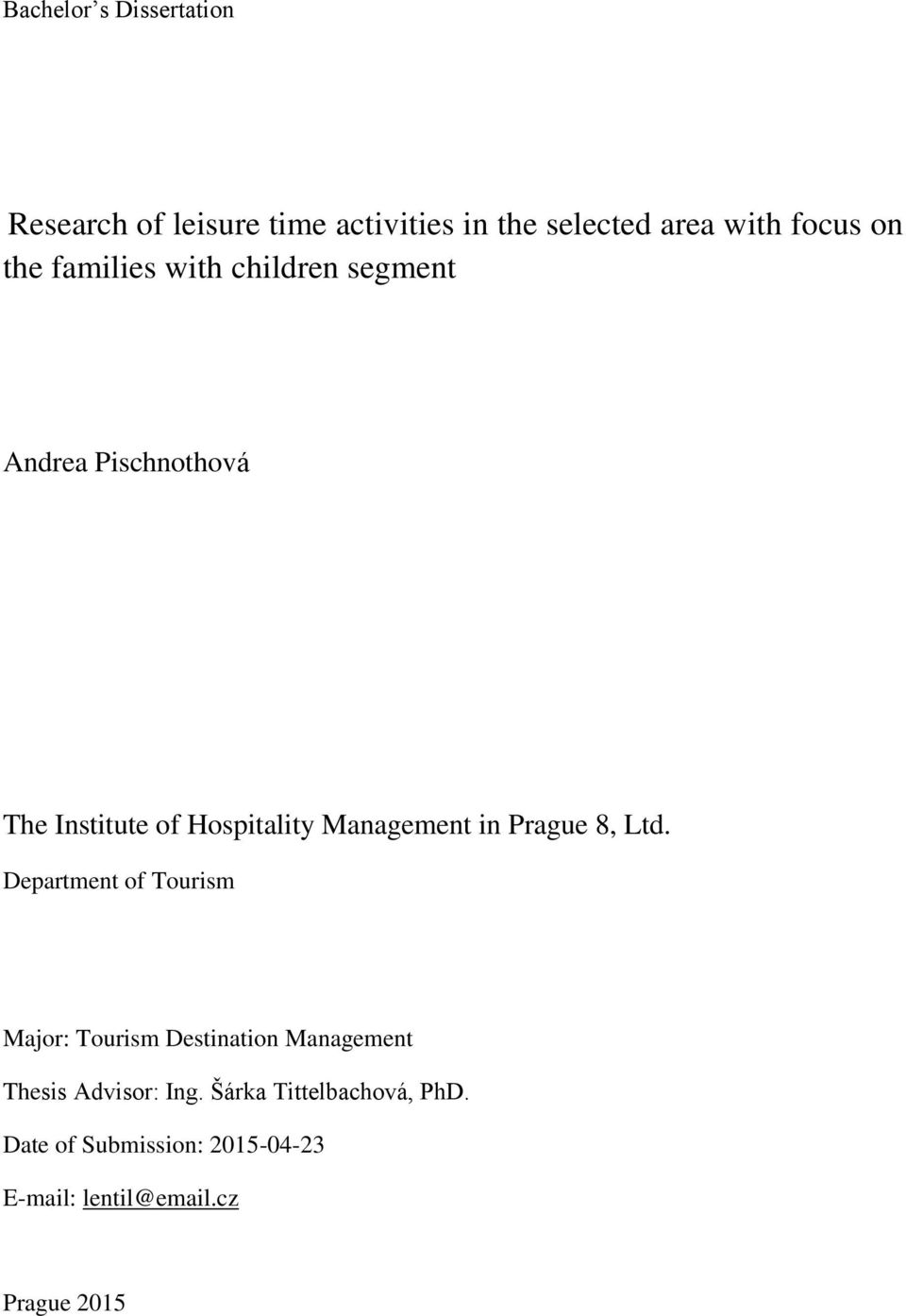 Bachelor's Dissertation

Research of leisure time activities in the selected area with focus on the families with children segment

Andrea Pischnothová

The Institute of Hospitality Management in Prague 8, Ltd.

Department of Tourism

Major: Tourism Destination Management

Thesis Advisor: Ing. Šárka Tittelbachová, PhD.

Date of Submission: 2015-04-23

E-mail: lentil@email.cz

Prague 2015